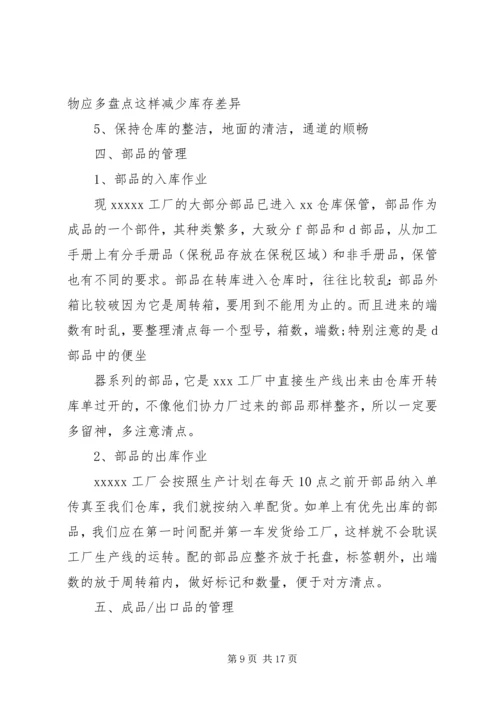 物应多盘点这样减少库存差异

5、保持仓库的整洁，地面的清洁，通道的顺畅

四、部品的管理

1、部品的入库作业

现 xxxxx 工厂的大部分部品已进入 xx 仓库保管，部品作为成品的一个部件，其种类繁多，大致分 f 部品和 d 部品，从加工手册上有分手册品（保税品存放在保税区域）和非手册品，保管也有不同的要求。部品在转库进入仓库时，往往比较乱：部品外箱比较破因为它是周转箱，要用到不能用为止的。而且进来的端数有时乱，要整理清点每一个型号，箱数，端数；特别注意的是 d 部品中的便坐

器系列的部品，它是 xxx 工厂中直接生产线出来由仓库开转库单过开的，不像他们协力厂过来的部品那样整齐，所以一定要多留神，多注意清点。

2、部品的出库作业

xxxxx 工厂会按照生产计划在每天 10 点之前开部品纳入单传真至我们仓库，我们就按纳入单配货。如单上有优先出库的部品，我们应在第一时间配并第一车发货给工厂，这样就不会耽误工厂生产线的运转。配的部品应整齐放于托盘，标签朝外，出端数的放于周转箱内，做好标记和数量，便于对方清点。

五、成品/出口品的管理

第 9 页 共 17 页